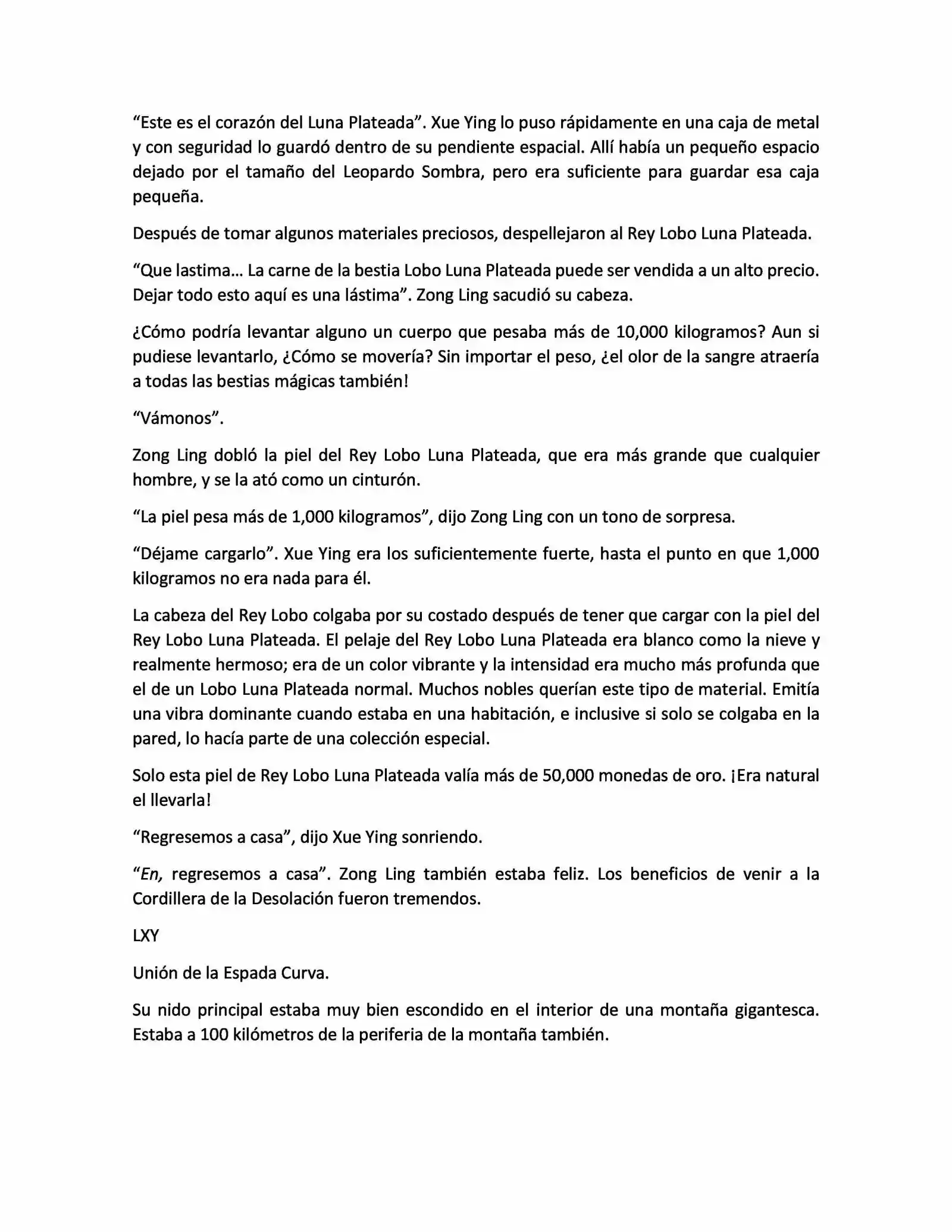 “Este es el corazón del Luna Plateada”. Xue Ying lo puso rápidamente en una caja de metal y con seguridad lo guardó dentro de su pendiente espacial. Allí había un pequeño espacio dejado por el tamaño del Leopardo Sombra, pero era suficiente para guardar esa caja pequeña.

Después de tomar algunos materiales preciosos, despellejaron al Rey Lobo Luna Plateada.

“Que lastima… La carne de la bestia Lobo Luna Plateada puede ser vendida a un alto precio. Dejar todo esto aquí es una lástima”. Zong Ling sacudió su cabeza.

¿Cómo podría levantar alguno un cuerpo que pesaba más de 10,000 kilogramos? Aun si pudiese levantarlo, ¿Cómo se movería? Sin importar el peso, ¿el olor de la sangre atraería a todas las bestias mágicas también!

“Vámonos”.

Zong Ling dobló la piel del Rey Lobo Luna Plateada, que era más grande que cualquier hombre, y se la ató como un cinturón.

“La piel pesa más de 1,000 kilogramos”, dijo Zong Ling con un tono de sorpresa.

“Déjame cargarlo”. Xue Ying era los suficientemente fuerte, hasta el punto en que 1,000 kilogramos no era nada para él.

La cabeza del Rey Lobo colgaba por su costado después de tener que cargar con la piel del Rey Lobo Luna Plateada. El pelaje del Rey Lobo Luna Plateada era blanco como la nieve y realmente hermoso; era de un color vibrante y la intensidad era mucho más profunda que el de un Lobo Luna Plateada normal. Muchos nobles querían este tipo de material. Emitía una vibra dominante cuando estaba en una habitación, e inclusive si solo se colgaba en la pared, lo hacía parte de una colección especial.

Solo esta piel de Rey Lobo Luna Plateada valía más de 50,000 monedas de oro. ¡Era natural el llevarla!

“Regresemos a casa”, dijo Xue Ying sonriendo.

“En, regresemos a casa”. Zong Ling también estaba feliz. Los beneficios de venir a la Cordillera de la Desolación fueron tremendos.

LXY

Unión de la Espada Curva.

Su nido principal estaba muy bien escondido en el interior de una montaña gigantesca. Estaba a 100 kilómetros de la periferia de la montaña también.